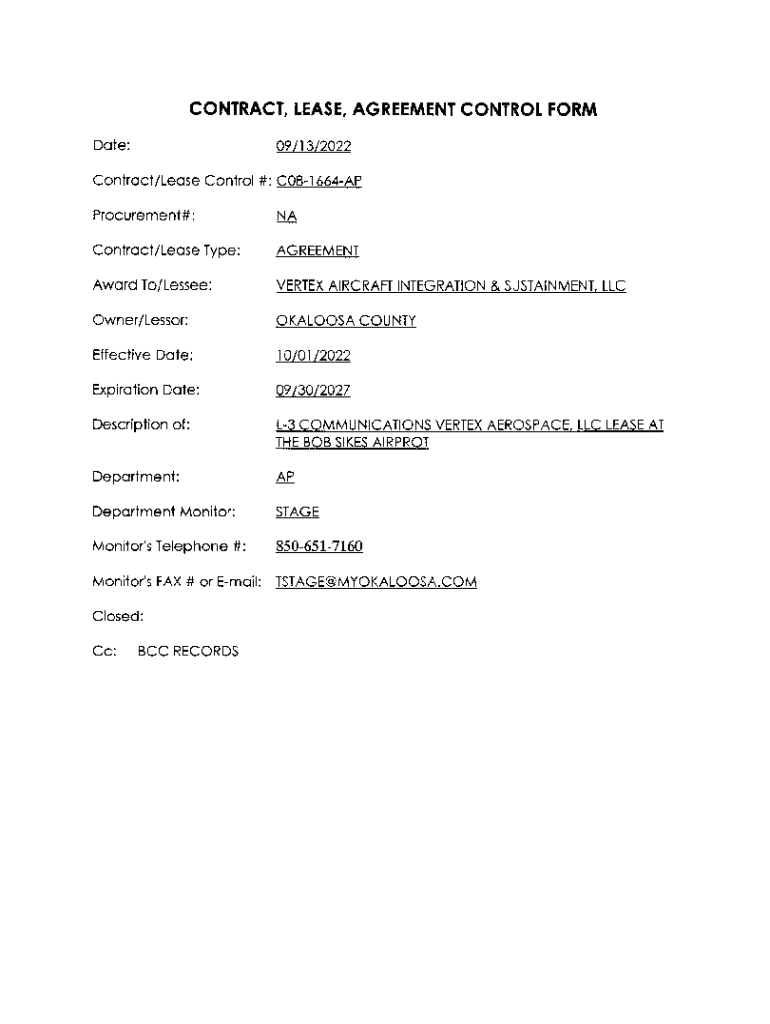 CONTRACT, LEASE, AGREEMENT CONTROL FORM

Date: 09/13/2022

Contract/Lease Control #: C08-1664-AP

Procurement#: NA

Contract/Lease Type: AGREEMENT

Award To/Lessee: VERTEX AIRCRAFT INTEGRATION & SUSTAINMENT, LLC

Owner/Lessor: OKALOOSA COUNTY

Effective Date: 10/01/2022

Expiration Date: 09/30/2027

Description of: L-3 COMMUNICATIONS VERTEX AEROSPACE, LLC LEASE AT THE BOB SIKES AIRPROT

Department: AP

Department Monitor: STAGE

Monitor's Telephone #: 850-651-7160

Monitor's FAX # or E-mail: TSTAGE@MYOKALOOSA.COM

Closed:

Cc: BCC RECORDS